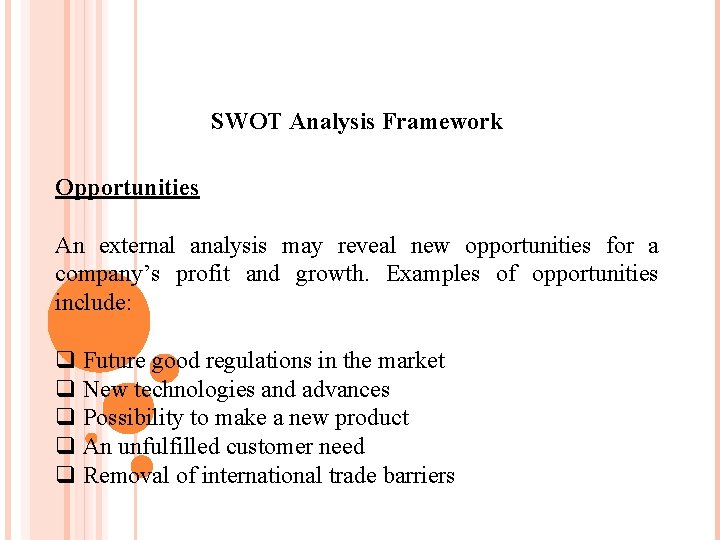 SWOT Analysis Framework

Opportunities

An external analysis may reveal new opportunities for a company's profit and growth. Examples of opportunities include:

☐ Future good regulations in the market
☐ New technologies and advances
☐ Possibility to make a new product
☐ An unfulfilled customer need
☐ Removal of international trade barriers